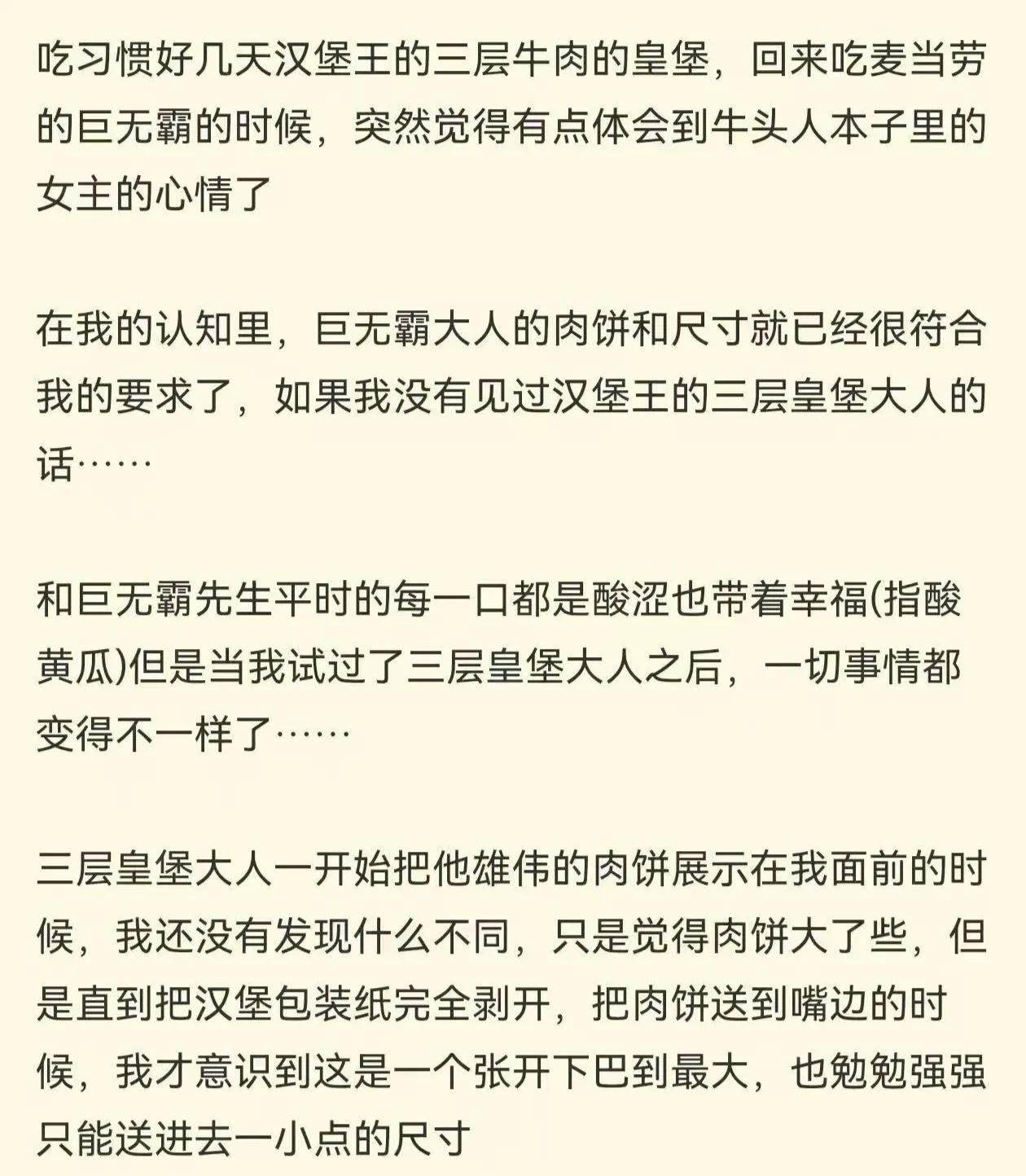 吃习惯好几天汉堡王的三层牛肉的皇堡，回来吃麦当劳的巨无霸的时候，突然觉得有点体会到牛头人本子里的女主的心情了

在我的认知里，巨无霸大人的肉饼和尺寸就已经很符合我的要求了，如果我没有见过汉堡王的三层皇堡大人的话……

和巨无霸先生平时的每一口都是酸涩也带着幸福(指酸黄瓜)但是当我试过了三层皇堡大人之后，一切事情都变得不一样了……

三层皇堡大人一开始把他雄伟的肉饼展示在我面前的时候，我还没有发现什么不同，只是觉得肉饼大了些，但是直到把汉堡包装纸完全剥开，把肉饼送到嘴边的时候，我才意识到这是一个张开下巴到最大，也勉勉强强只能送进去一小点的尺寸